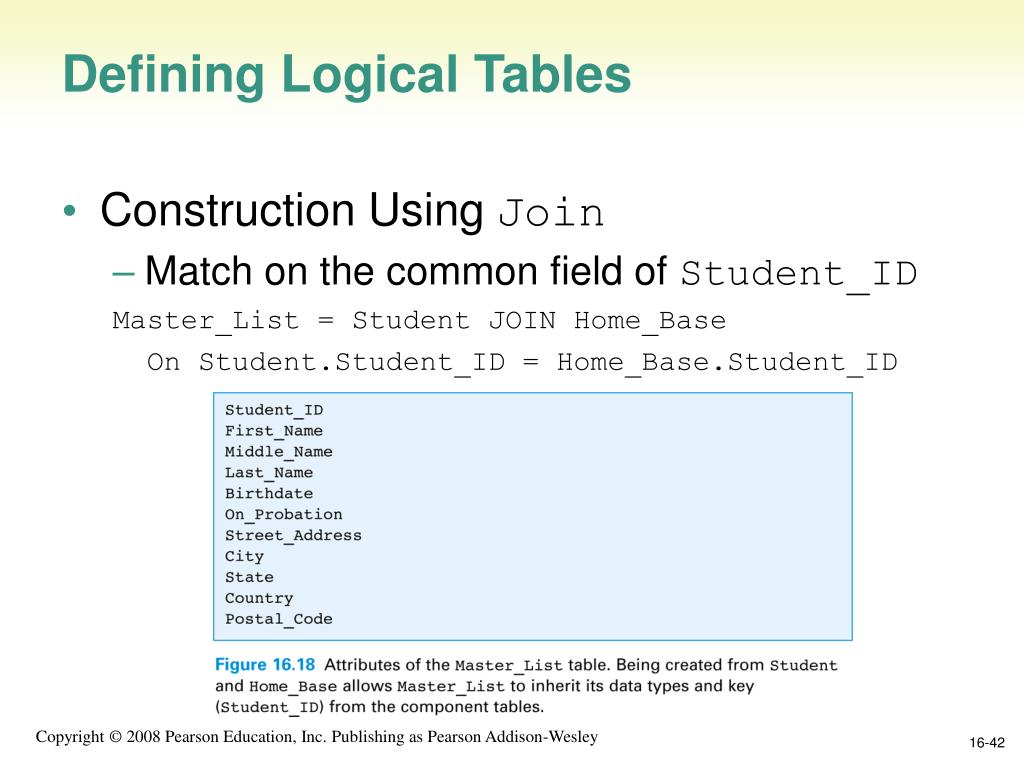 Defining Logical Tables

• Construction Using Join
– Match on the common field of Student_ID

Master_List = Student JOIN Home_Base
On Student.Student_ID = Home_Base.Student_ID

Student_ID
First_Name
Middle_Name
Last_Name
Birthdate
On_Probation
Street_Address
City
State
Country
Postal_Code

Figure 16.18 Attributes of the Master_List table. Being created from Student and Home_Base allows Master_List to inherit its data types and key (Student_ID) from the component tables.

Copyright © 2008 Pearson Education, Inc. Publishing as Pearson Addison-Wesley

16-42